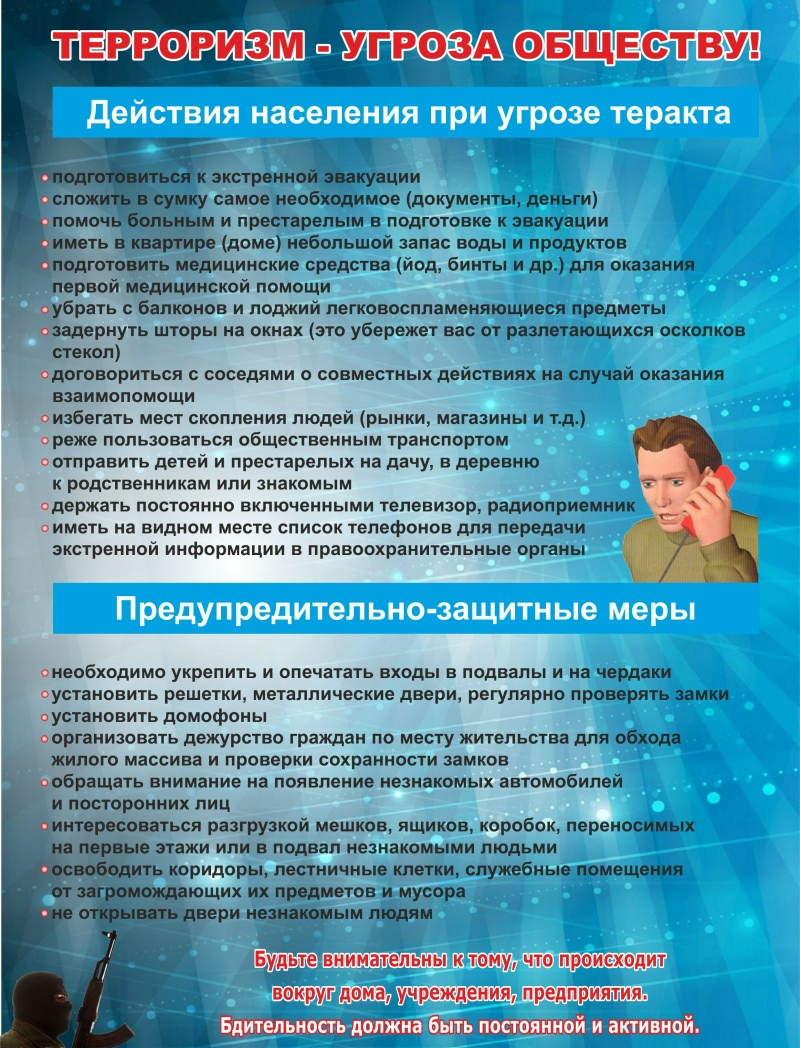 ТЕРРОРИЗМ - УГРОЗА ОБЩЕСТВУ!

Действия населения при угрозе теракта

подготовиться к экстренной эвакуации
сложить в сумку самое необходимое (документы, деньги)
помочь больным и престарелым в подготовке к эвакуации
иметь в квартире (доме) небольшой запас воды и продуктов
подготовить медицинские средства (йод, бинты и др.) для оказания первой медицинской помощи
убрать с балконов и лоджий легковоспламеняющиеся предметы
задернуть шторы на окнах (это убережет вас от разлетающихся осколков стекол)
договориться с соседями о совместных действиях на случай оказания взаимопомощи
избегать мест скопления людей (рынки, магазины и т.д.)
реже пользоваться общественным транспортом
отправить детей и престарелых на дачу, в деревню к родственникам или знакомым
держать постоянно включенными телевизор, радиоприемник
иметь на видном месте список телефонов для передачи экстренной информации в правоохранительные органы

Предупредительно-защитные меры

необходимо укрепить и опечатать входы в подвалы и на чердаки
установить решетки, металлические двери, регулярно проверять замки
установить домофоны
организовать дежурство граждан по месту жительства для обхода жилого массива и проверки сохранности замков
обращать внимание на появление незнакомых автомобилей и посторонних лиц
интересоваться разгрузкой мешков, ящиков, коробок, переносимых на первые этажи или в подвал незнакомыми людьми
освободить коридоры, лестничные клетки, служебные помещения от загромождающих их предметов и мусора
не открывать двери незнакомым людям

Будьте внимательны к тому, что происходит вокруг дома, учреждения, предприятия. Бдительность должна быть постоянной и активной.